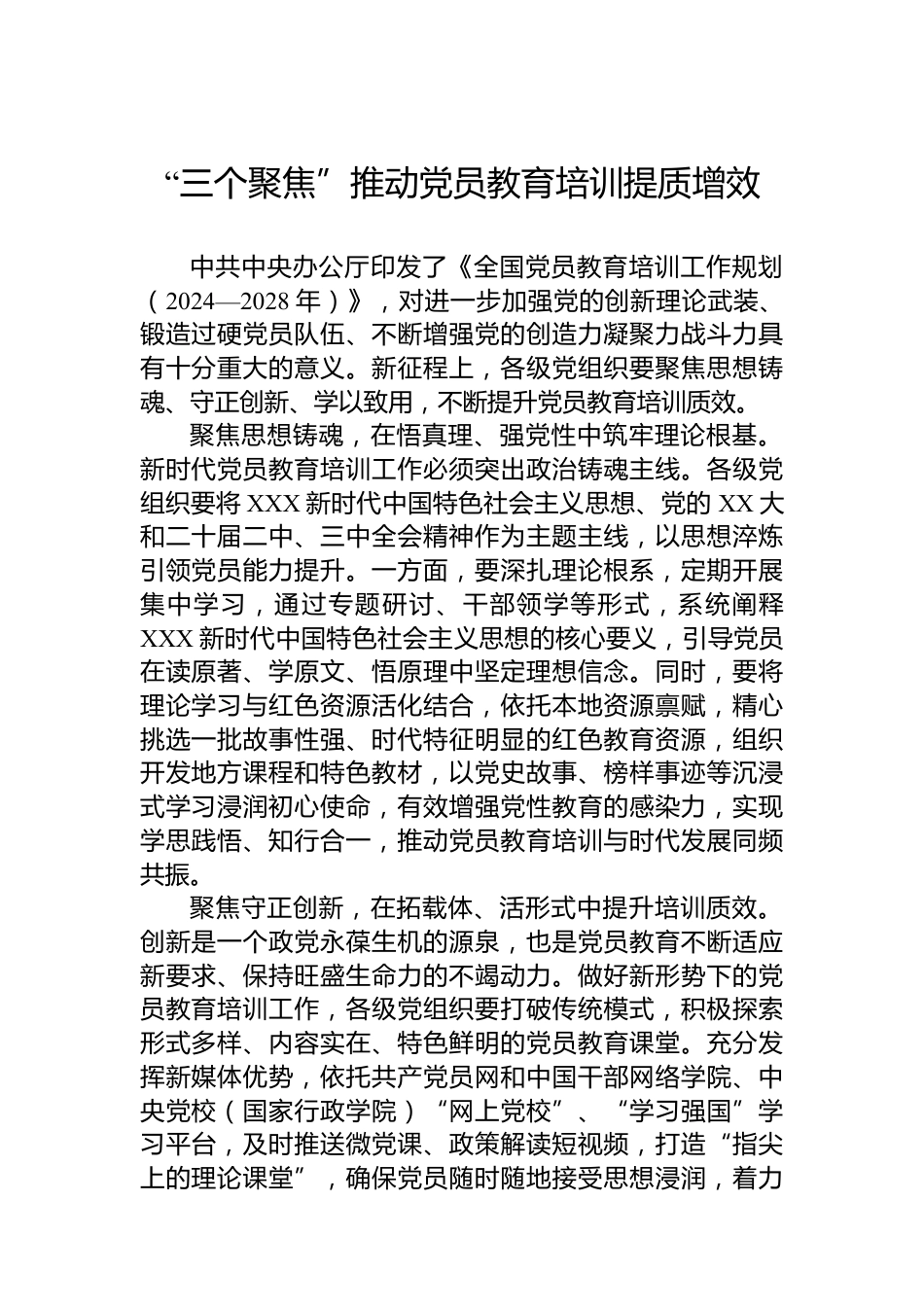 “三个聚焦”推动党员教育培训提质增效

中共中央办公厅印发了《全国党员教育培训工作规划（2024—2028年）》，对进一步加强党的创新理论武装、锻造过硬党员队伍、不断增强党的创造力凝聚力战斗力具有十分重大的意义。新征程上，各级党组织要聚焦思想铸魂、守正创新、学以致用，不断提升党员教育培训质效。

聚焦思想铸魂，在悟真理、强党性中筑牢理论根基。新时代党员教育培训工作必须突出政治铸魂主线。各级党组织要将XXX新时代中国特色社会主义思想、党的XX大和二十届二中、三中全会精神作为主题主线，以思想淬炼引领党员能力提升。一方面，要深扎理论根系，定期开展集中学习，通过专题研讨、干部领学等形式，系统阐释XXX新时代中国特色社会主义思想的核心要义，引导党员在读原著、学原文、悟原理中坚定理想信念。同时，要将理论学习与红色资源活化结合，依托本地资源禀赋，精心挑选一批故事性强、时代特征明显的红色教育资源，组织开发地方课程和特色教材，以党史故事、榜样事迹等沉浸式学习浸润初心使命，有效增强党性教育的感染力，实现学思践悟、知行合一，推动党员教育培训与时代发展同频共振。

聚焦守正创新，在拓载体、活形式中提升培训质效。创新是一个政党永葆生机的源泉，也是党员教育不断适应新要求、保持旺盛生命力的不竭动力。做好新形势下的党员教育培训工作，各级党组织要打破传统模式，积极探索形式多样、内容实在、特色鲜明的党员教育课堂。充分发挥新媒体优势，依托共产党员网和中国干部网络学院、中央党校（国家行政学院）“网上党校”、“学习强国”学习平台，及时推送微党课、政策解读短视频，打造“指尖上的理论课堂”，确保党员随时随地接受思想浸润，着力